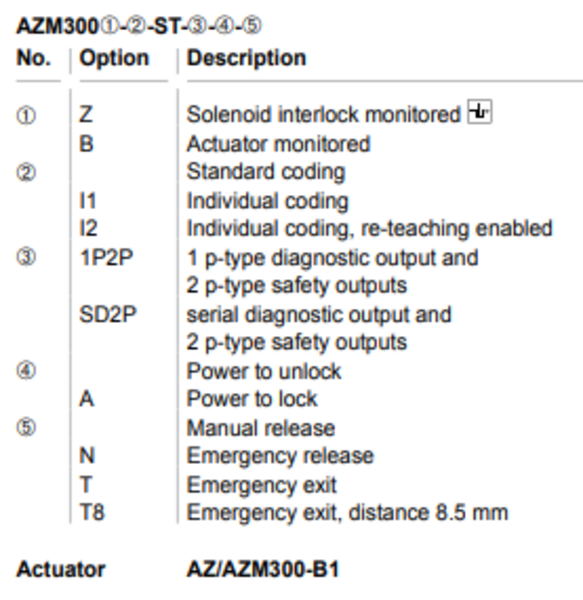 AZM300①-②-ST-③-④-⑤

| No. | Option | Description |
|---|---|---|
| ① | Z | Solenoid interlock monitored |
| | B | Actuator monitored |
| ② | | Standard coding |
| | I1 | Individual coding |
| | I2 | Individual coding, re-teaching enabled |
| ③ | 1P2P | 1 p-type diagnostic output and 2 p-type safety outputs |
| | SD2P | serial diagnostic output and 2 p-type safety outputs |
| ④ | | Power to unlock |
| | A | Power to lock |
| ⑤ | | Manual release |
| | N | Emergency release |
| | T | Emergency exit |
| | T8 | Emergency exit, distance 8.5 mm |

Actuator AZ/AZM300-B1